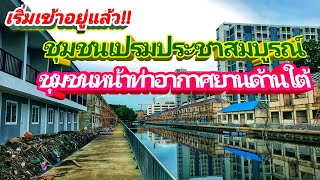 เริ่มเข้าอยู่แล้ว!!

ชุมชนเปรมประชาสมบูรณ์

ชุมชนหน้าท่าอากาศยานด้านใต้